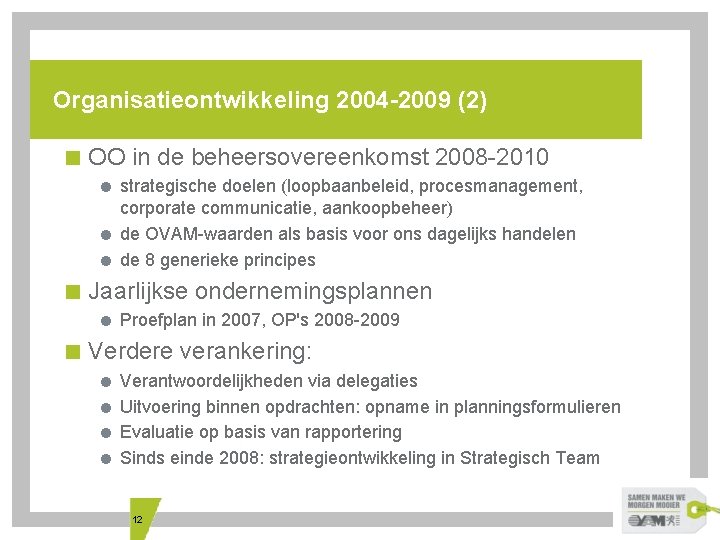 Organisatieontwikkeling 2004-2009 (2)

OO in de beheersovereenkomst 2008-2010

strategische doelen (loopbaanbeleid, procesmanagement, corporate communicatie, aankoopbeheer)

de OVAM-waarden als basis voor ons dagelijks handelen

de 8 generieke principes

Jaarlijkse ondernemingsplannen

Proefplan in 2007, OP's 2008-2009

Verdere verankering:

Verantwoordelijkheden via delegaties

Uitvoering binnen opdrachten: opname in planningsformulieren

Evaluatie op basis van rapportering

Sinds einde 2008: strategieontwikkeling in Strategisch Team

12

SAMEN MAKEN WE MORGEN MOOIER

OVAM